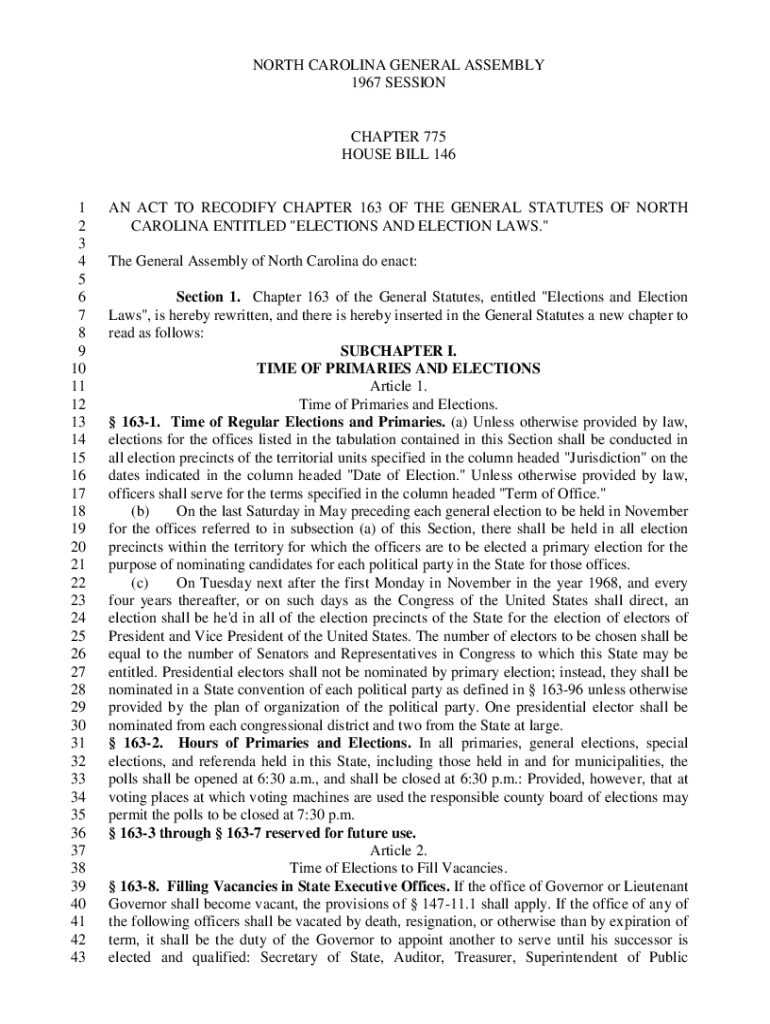 NORTH CAROLINA GENERAL ASSEMBLY
1967 SESSION

CHAPTER 775
HOUSE BILL 146

1 AN ACT TO RECODIFY CHAPTER 163 OF THE GENERAL STATUTES OF NORTH
2 CAROLINA ENTITLED "ELECTIONS AND ELECTION LAWS."
3
4 The General Assembly of North Carolina do enact:
5
6 **Section 1.** Chapter 163 of the General Statutes, entitled "Elections and Election
7 Laws", is hereby rewritten, and there is hereby inserted in the General Statutes a new chapter to
8 read as follows:
9 **SUBCHAPTER I.**
10 **TIME OF PRIMARIES AND ELECTIONS**
11 Article 1.
12 Time of Primaries and Elections.
13 **§ 163-1. Time of Regular Elections and Primaries.** (a) Unless otherwise provided by law,
14 elections for the offices listed in the tabulation contained in this Section shall be conducted in
15 all election precincts of the territorial units specified in the column headed "Jurisdiction" on the
16 dates indicated in the column headed "Date of Election." Unless otherwise provided by law,
17 officers shall serve for the terms specified in the column headed "Term of Office."
18 (b) On the last Saturday in May preceding each general election to be held in November
19 for the offices referred to in subsection (a) of this Section, there shall be held in all election
20 precincts within the territory for which the officers are to be elected a primary election for the
21 purpose of nominating candidates for each political party in the State for those offices.
22 (c) On Tuesday next after the first Monday in November in the year 1968, and every
23 four years thereafter, or on such days as the Congress of the United States shall direct, an
24 election shall be he'd in all of the election precincts of the State for the election of electors of
25 President and Vice President of the United States. The number of electors to be chosen shall be
26 equal to the number of Senators and Representatives in Congress to which this State may be
27 entitled. Presidential electors shall not be nominated by primary election; instead, they shall be
28 nominated in a State convention of each political party as defined in § 163-96 unless otherwise
29 provided by the plan of organization of the political party. One presidential elector shall be
30 nominated from each congressional district and two from the State at large.
31 **§ 163-2. Hours of Primaries and Elections.** In all primaries, general elections, special
32 elections, and referenda held in this State, including those held in and for municipalities, the
33 polls shall be opened at 6:30 a.m., and shall be closed at 6:30 p.m.: Provided, however, that at
34 voting places at which voting machines are used the responsible county board of elections may
35 permit the polls to be closed at 7:30 p.m.
36 **§ 163-3 through § 163-7 reserved for future use.**
37 Article 2.
38 Time of Elections to Fill Vacancies.
39 **§ 163-8. Filling Vacancies in State Executive Offices.** If the office of Governor or Lieutenant
40 Governor shall become vacant, the provisions of § 147-11.1 shall apply. If the office of any of
41 the following officers shall be vacated by death, resignation, or otherwise than by expiration of
42 term, it shall be the duty of the Governor to appoint another to serve until his successor is
43 elected and qualified: Secretary of State, Auditor, Treasurer, Superintendent of Public